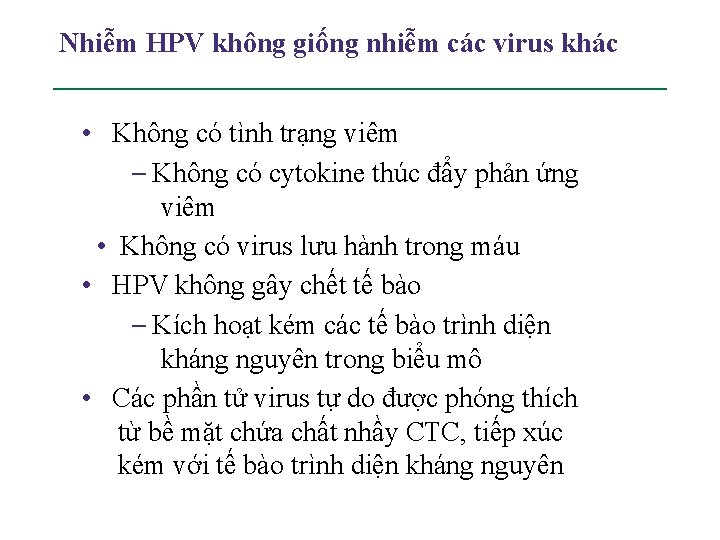 Nhiễm HPV không giống nhiễm các virus khác

• Không có tình trạng viêm
– Không có cytokine thúc đẩy phản ứng viêm
• Không có virus lưu hành trong máu
• HPV không gây chết tế bào
– Kích hoạt kém các tế bào trình diện kháng nguyên trong biểu mô
• Các phần tử virus tự do được phóng thích từ bề mặt chứa chất nhầy CTC, tiếp xúc kém với tế bào trình diện kháng nguyên